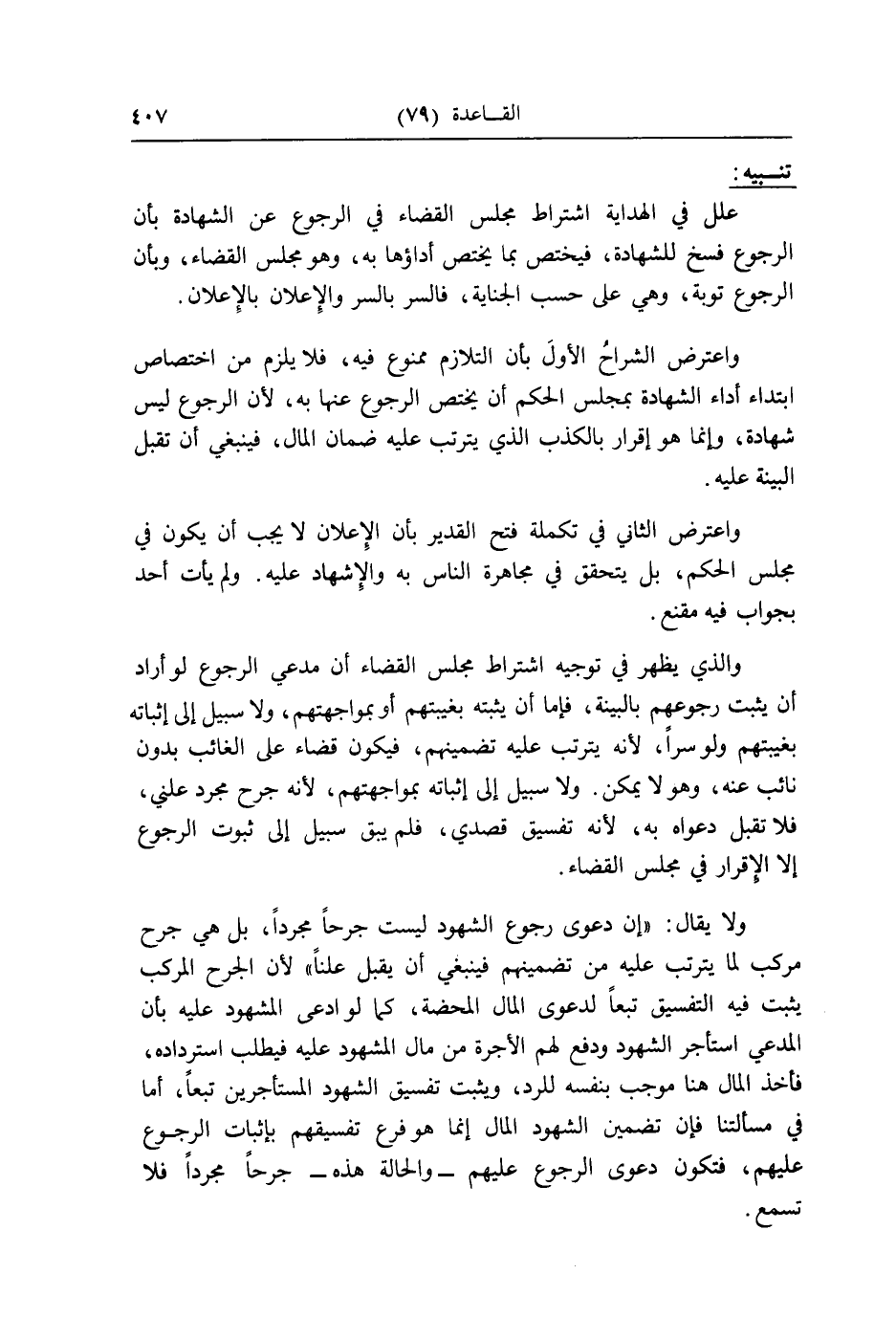 القـاعدة (٧٩) ٤٠٧

تنـبيه:
علل في الهداية اشتراط مجلس القضاء في الرجوع عن الشهادة بأن الرجوع فسخ للشهادة، فيختص بما يختص أداؤها به، وهو مجلس القضاء، وبأن الرجوع توبة، وهي على حسب الجناية، فالسر بالسر والإعلان بالإعلان.

واعترض الشراحُ الأولَ بأن التلازم ممنوع فيه، فلا يلزم من اختصاص ابتداء أداء الشهادة بمجلس الحكم أن يختص الرجوع عنها به، لأن الرجوع ليس شهادة، وإنما هو إقرار بالكذب الذي يترتب عليه ضمان المال، فينبغي أن تقبل البينة عليه.

واعترض الثاني في تكملة فتح القدير بأن الإعلان لا يجب أن يكون في مجلس الحكم، بل يتحقق في مجاهرة الناس به والإشهاد عليه. ولم يأت أحد بجواب فيه مقنع.

والذي يظهر في توجيه اشتراط مجلس القضاء أن مدعي الرجوع لو أراد أن يثبت رجوعهم بالبينة، فإما أن يثبته بغيبتهم أو بمواجهتهم، ولا سبيل إلى إثباته بغيبتهم ولو سراً، لأنه يترتب عليه تضمينهم، فيكون قضاء على الغائب بدون نائب عنه، وهو لا يمكن. ولا سبيل إلى إثباته بمواجهتهم، لأنه جرح مجرد علني، فلا تقبل دعواه به، لأنه تفسيق قصدي، فلم يبق سبيل إلى ثبوت الرجوع إلا الإقرار في مجلس القضاء.

ولا يقال: «إن دعوى رجوع الشهود ليست جرحاً مجرداً، بل هي جرح مركب لما يترتب عليه من تضمينهم فينبغي أن يقبل علناً» لأن الجرح المركب يثبت فيه التفسيق تبعاً لدعوى المال المحضة، كما لو ادعى المشهود عليه بأن المدعي استأجر الشهود ودفع لهم الأجرة من مال المشهود عليه فيطلب استرداده، فأخذ المال هنا موجب بنفسه للرد، ويثبت تفسيق الشهود المستأجرين تبعاً، أما في مسألتنا فإن تضمين الشهود المال إنما هو فرع تفسيقهم بإثبات الرجوع عليهم، فتكون دعوى الرجوع عليهم ـ والحالة هذه ـ جرحاً مجرداً فلا تسمع.